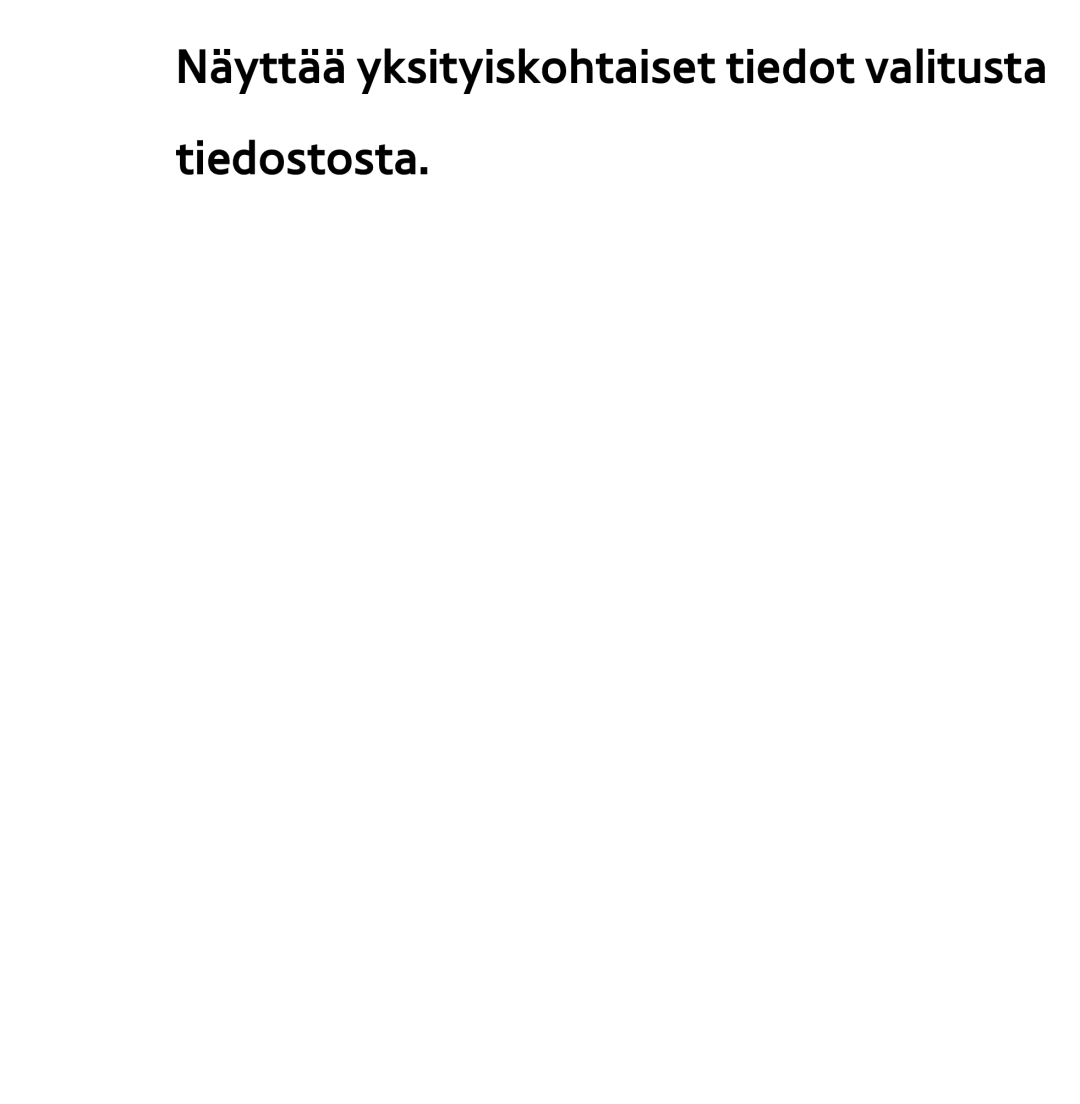 Näyttää yksityiskohtaiset tiedot valitusta tiedostosta.